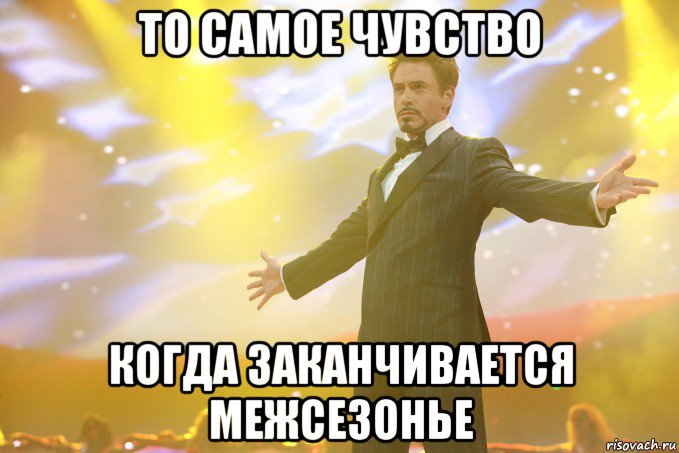 ТО САМОЕ ЧУВСТВО

КОГДА ЗАКАНЧИВАЕТСЯ МЕЖСЕЗОНЬЕ

risovach.ru